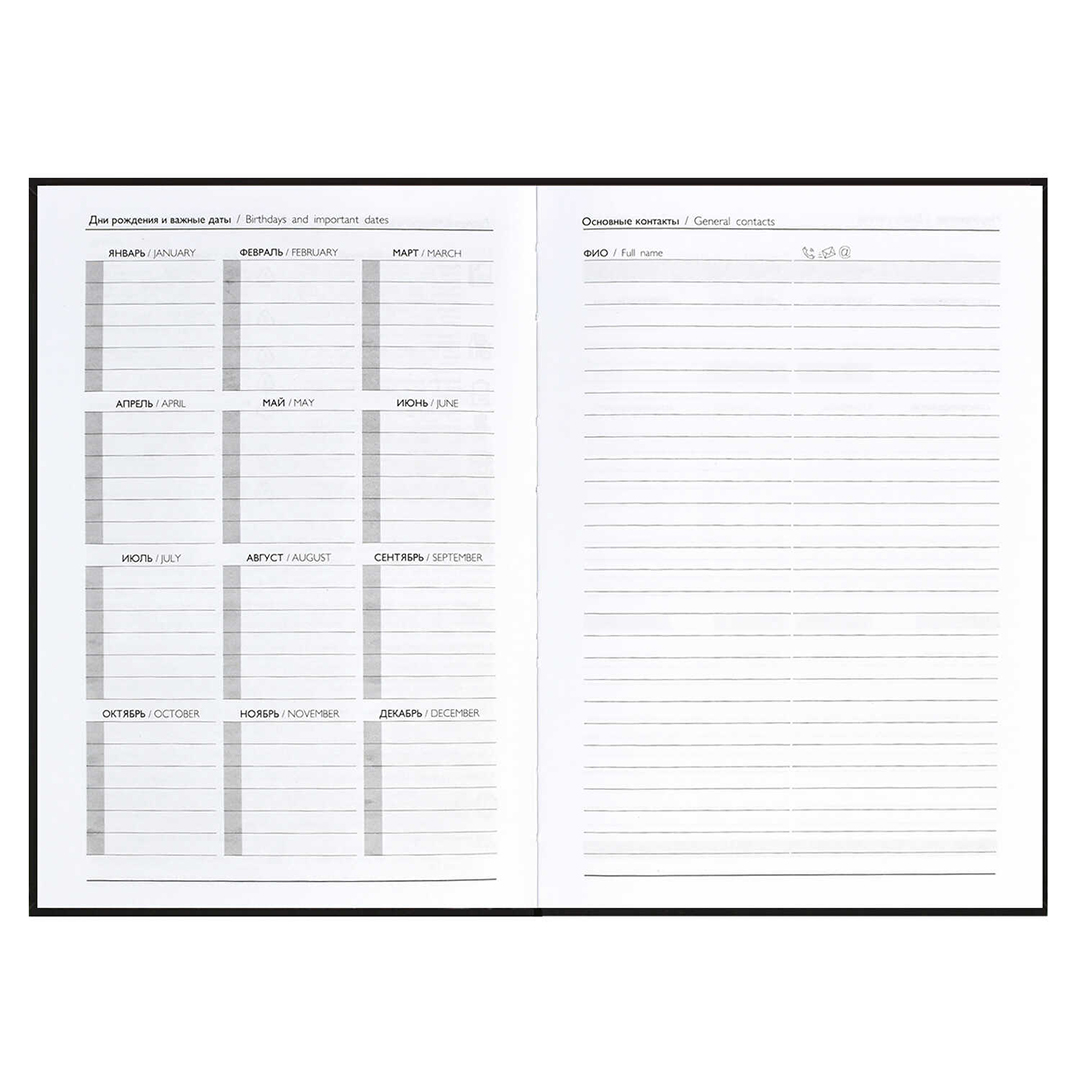 Дни рождения и важные даты / Birthdays and important dates

ЯНВАРЬ / JANUARY

ФЕВРАЛЬ / FEBRUARY

МАРТ / MARCH

АПРЕЛЬ / APRIL

МАЙ / MAY

ИЮНЬ / JUNE

ИЮЛЬ / JULY

АВГУСТ / AUGUST

СЕНТЯБРЬ / SEPTEMBER

ОКТЯБРЬ / OCTOBER

НОЯБРЬ / NOVEMBER

ДЕКАБРЬ / DECEMBER

Основные контакты / General contacts

ФИО / Full name